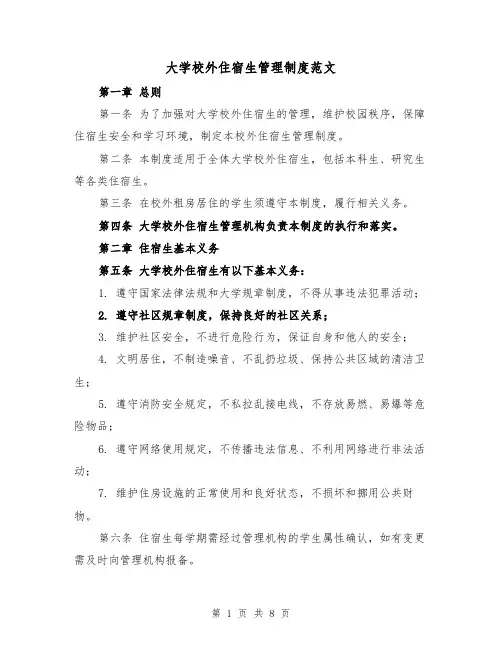 大学校外住宿生管理制度范文

第一章 总则

第一条 为了加强对大学校外住宿生的管理，维护校园秩序，保障住宿生安全和学习环境，制定本校外住宿生管理制度。

第二条 本制度适用于全体大学校外住宿生，包括本科生、研究生等各类住宿生。

第三条 在校外租房居住的学生须遵守本制度，履行相关义务。

第四条 大学校外住宿生管理机构负责本制度的执行和落实。

第二章 住宿生基本义务

第五条 大学校外住宿生有以下基本义务：

1. 遵守国家法律法规和大学规章制度，不得从事违法犯罪活动；

2. 遵守社区规章制度，保持良好的社区关系；

3. 维护社区安全，不进行危险行为，保证自身和他人的安全；

4. 文明居住，不制造噪音、不乱扔垃圾、保持公共区域的清洁卫生；

5. 遵守消防安全规定，不私拉乱接电线，不存放易燃、易爆等危险物品；

6. 遵守网络使用规定，不传播违法信息、不利用网络进行非法活动；

7. 维护住房设施的正常使用和良好状态，不损坏和挪用公共财物。

第六条 住宿生每学期需经过管理机构的学生属性确认，如有变更需及时向管理机构报备。

第 1 页 共 8 页